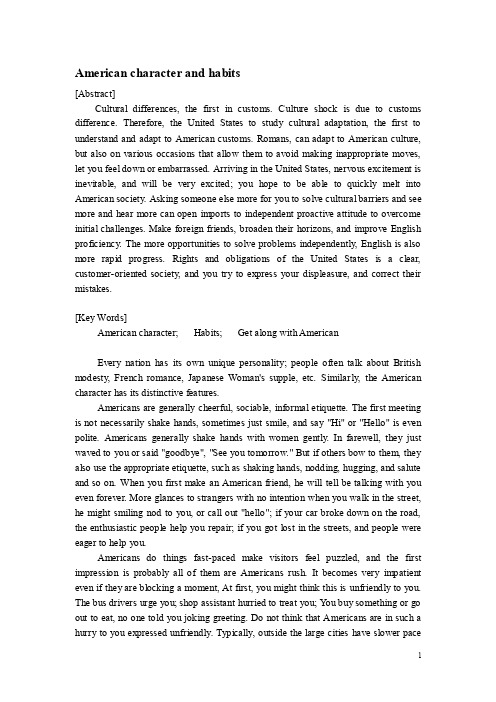 American character and habits

[Abstract]

Cultural differences, the first in customs. Culture shock is due to customs difference. Therefore, the United States to study cultural adaptation, the first to understand and adapt to American customs. Romans, can adapt to American culture, but also on various occasions that allow them to avoid making inappropriate moves, let you feel down or embarrassed. Arriving in the United States, nervous excitement is inevitable, and will be very excited; you hope to be able to quickly melt into American society. Asking someone else more for you to solve cultural barriers and see more and hear more can open imports to independent proactive attitude to overcome initial challenges. Make foreign friends, broaden their horizons, and improve English proficiency. The more opportunities to solve problems independently, English is also more rapid progress. Rights and obligations of the United States is a clear, customer-oriented society, and you try to express your displeasure, and correct their mistakes.

[Key Words]

American character; Habits; Get along with American

Every nation has its own unique personality; people often talk about British modesty, French romance, Japanese Woman's supple, etc. Similarly, the American character has its distinctive features.

Americans are generally cheerful, sociable, informal etiquette. The first meeting is not necessarily shake hands, sometimes just smile, and say "Hi" or "Hello" is even polite. Americans generally shake hands with women gently. In farewell, they just waved to you or said "goodbye", "See you tomorrow." But if others bow to them, they also use the appropriate etiquette, such as shaking hands, nodding, hugging, and salute and so on. When you first make an American friend, he will tell be talking with you even forever. More glances to strangers with no intention when you walk in the street, he might smiling nod to you, or call out "hello"; if your car broke down on the road, the enthusiastic people help you repair; if you got lost in the streets, and people were eager to help you.

Americans do things fast-paced make visitors feel puzzled, and the first impression is probably all of them are Americans rush. It becomes very impatient even if they are blocking a moment, At first, you might think this is unfriendly to you. The bus drivers urge you; shop assistant hurried to treat you; You buy something or go out to eat, no one told you joking greeting. Do not think that Americans are in such a hurry to you expressed unfriendly. Typically, outside the large cities have slower pace

1